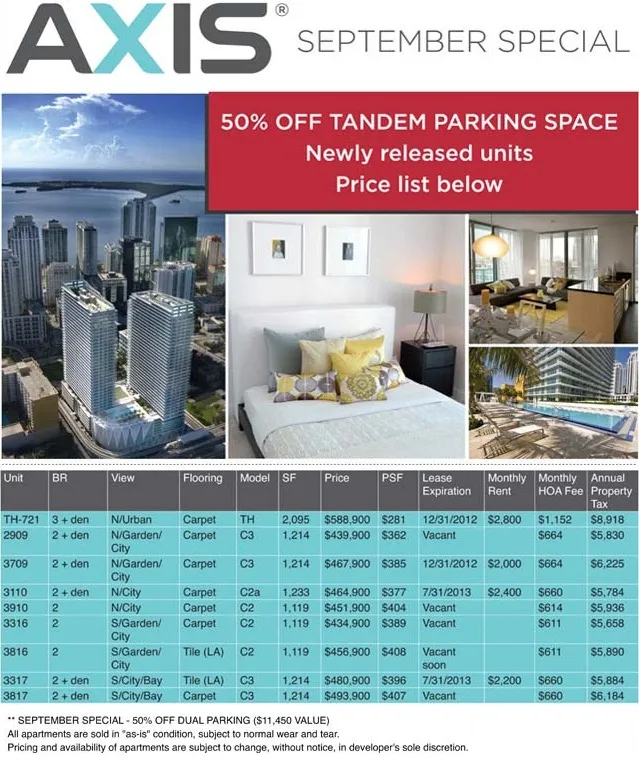 AXIS® SEPTEMBER SPECIAL

50% OFF TANDEM PARKING SPACE
Newly released units
Price list below

| Unit | BR | View | Flooring | Model | SF | Price | PSF | Lease Expiration | Monthly Rent | Monthly HOA Fee | Annual Property Tax |
|---|---|---|---|---|---|---|---|---|---|---|---|
| TH-721 | 3 + den | N/Urban | Carpet | TH | 2,095 | $588,900 | $281 | 12/31/2012 | $2,800 | $1,152 | $8,918 |
| 2909 | 2 + den | N/Garden/ City | Carpet | C3 | 1,214 | $439,900 | $362 | Vacant | | $664 | $5,830 |
| 3709 | 2 + den | N/Garden/ City | Carpet | C3 | 1,214 | $467,900 | $385 | 12/31/2012 | $2,000 | $664 | $6,225 |
| 3110 | 2 + den | N/City | Carpet | C2a | 1,233 | $464,900 | $377 | 7/31/2013 | $2,400 | $660 | $5,784 |
| 3910 | 2 | N/City | Carpet | C2 | 1,119 | $451,900 | $404 | Vacant | | $614 | $5,936 |
| 3316 | 2 | S/Garden/ City | Carpet | C2 | 1,119 | $434,900 | $389 | Vacant | | $611 | $5,658 |
| 3816 | 2 | S/Garden/ City | Tile (LA) | C2 | 1,119 | $456,900 | $408 | Vacant soon | | $611 | $5,890 |
| 3317 | 2 + den | S/City/Bay | Tile (LA) | C3 | 1,214 | $480,900 | $396 | 7/31/2013 | $2,200 | $660 | $5,884 |
| 3817 | 2 + den | S/City/Bay | Carpet | C3 | 1,214 | $493,900 | $407 | Vacant | | $660 | $6,184 |

** SEPTEMBER SPECIAL - 50% OFF DUAL PARKING ($11,450 VALUE)
All apartments are sold in "as-is" condition, subject to normal wear and tear.
Pricing and availability of apartments are subject to change, without notice, in developer's sole discretion.